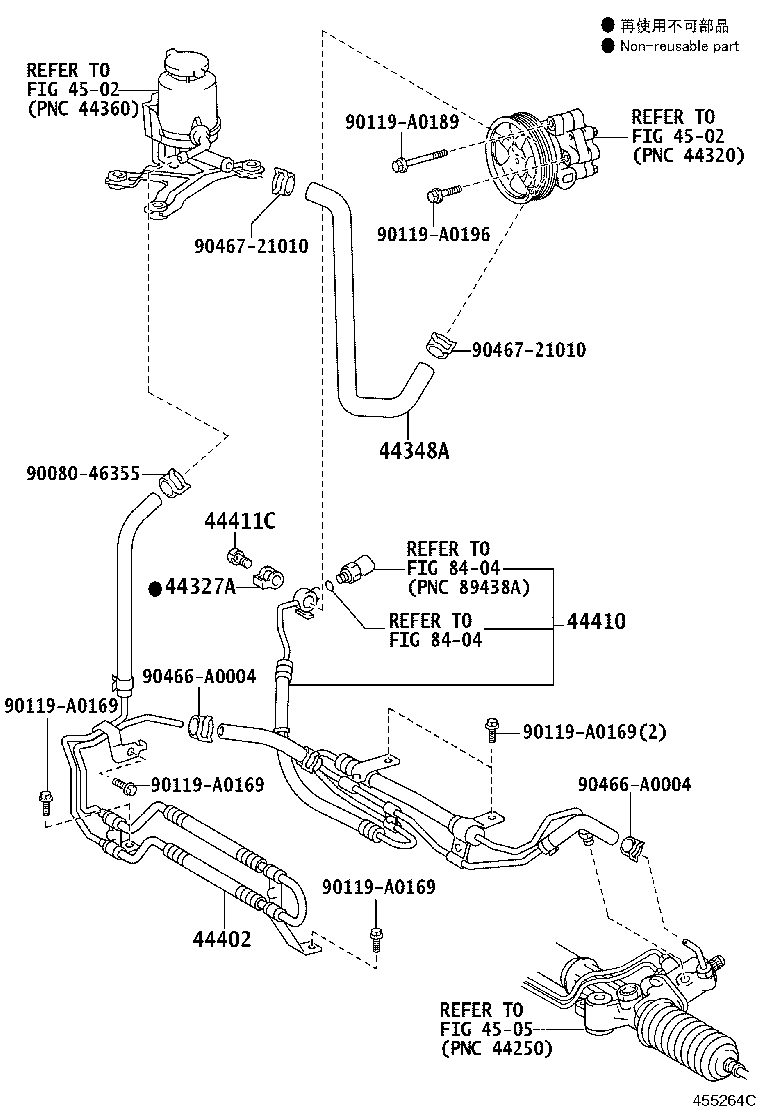 ● 再使用不可部品
● Non-reusable part

REFER TO FIG 45-02 (PNC 44360)

90119-A0189

REFER TO FIG 45-02 (PNC 44320)

90119-A0196

90467-21010

90467-21010

44348A

90080-46355

44411C

●44327A

REFER TO FIG 84-04 (PNC 89438A)

REFER TO FIG 84-04

44410

90466-A0004

90119-A0169

90119-A0169(2)

90119-A0169

90466-A0004

90119-A0169

44402

REFER TO FIG 45-05 (PNC 44250)

455264C